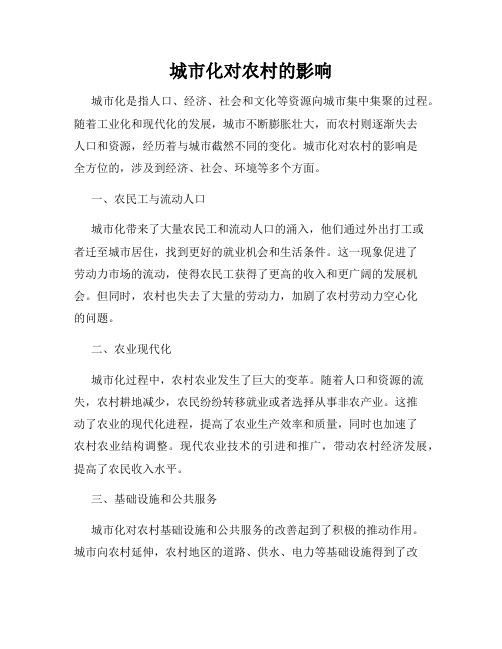 城市化对农村的影响

城市化是指人口、经济、社会和文化等资源向城市集中集聚的过程。随着工业化和现代化的发展，城市不断膨胀壮大，而农村则逐渐失去人口和资源，经历着与城市截然不同的变化。城市化对农村的影响是全方位的，涉及到经济、社会、环境等多个方面。

一、农民工与流动人口

城市化带来了大量农民工和流动人口的涌入，他们通过外出打工或者迁至城市居住，找到更好的就业机会和生活条件。这一现象促进了劳动力市场的流动，使得农民工获得了更高的收入和更广阔的发展机会。但同时，农村也失去了大量的劳动力，加剧了农村劳动力空心化的问题。

二、农业现代化

城市化过程中，农村农业发生了巨大的变革。随着人口和资源的流失，农村耕地减少，农民纷纷转移就业或者选择从事非农产业。这推动了农业的现代化进程，提高了农业生产效率和质量，同时也加速了农村农业结构调整。现代农业技术的引进和推广，带动农村经济发展，提高了农民收入水平。

三、基础设施和公共服务

城市化对农村基础设施和公共服务的改善起到了积极的推动作用。城市向农村延伸，农村地区的道路、供水、电力等基础设施得到了改